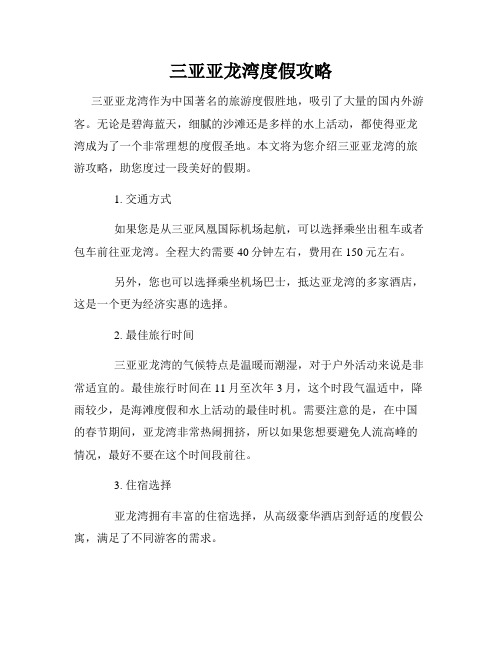 三亚亚龙湾度假攻略

三亚亚龙湾作为中国著名的旅游度假胜地，吸引了大量的国内外游客。无论是碧海蓝天，细腻的沙滩还是多样的水上活动，都使得亚龙湾成为了一个非常理想的度假圣地。本文将为您介绍三亚亚龙湾的旅游攻略，助您度过一段美好的假期。

1. 交通方式

如果您是从三亚凤凰国际机场起航，可以选择乘坐出租车或者包车前往亚龙湾。全程大约需要 40 分钟左右，费用在 150 元左右。

另外，您也可以选择乘坐机场巴士，抵达亚龙湾的多家酒店，这是一个更为经济实惠的选择。

2. 最佳旅行时间

三亚亚龙湾的气候特点是温暖而潮湿，对于户外活动来说是非常适宜的。最佳旅行时间在 11 月至次年 3 月，这个时段气温适中，降雨较少，是海滩度假和水上活动的最佳时机。需要注意的是，在中国的春节期间，亚龙湾非常热闹拥挤，所以如果您想要避免人流高峰的情况，最好不要在这个时间段前往。

3. 住宿选择

亚龙湾拥有丰富的住宿选择，从高级豪华酒店到舒适的度假公寓，满足了不同游客的需求。